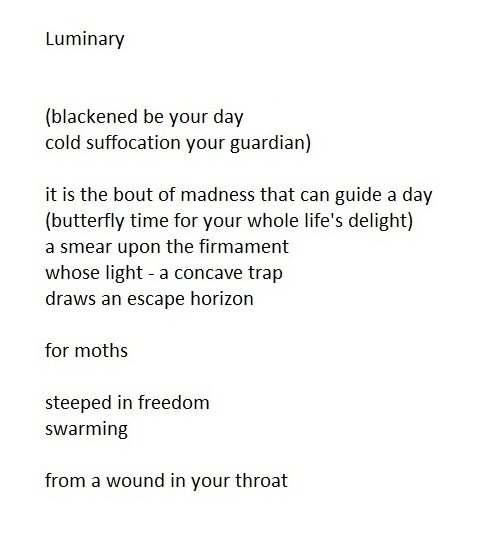 Luminary

(blackened be your day
cold suffocation your guardian)

it is the bout of madness that can guide a day
(butterfly time for your whole life's delight)
a smear upon the firmament
whose light - a concave trap
draws an escape horizon

for moths

steeped in freedom
swarming

from a wound in your throat